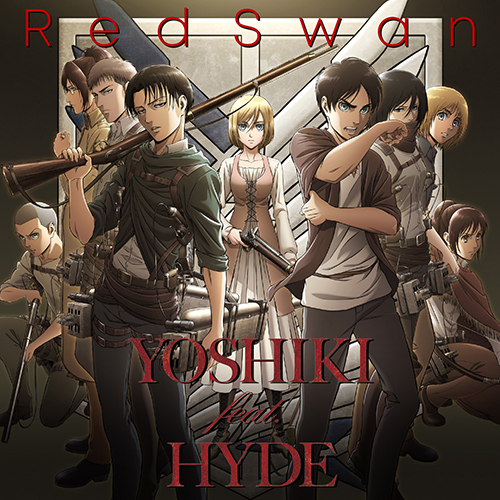 Red Swan

YOSHIKI
feat.
HYDE